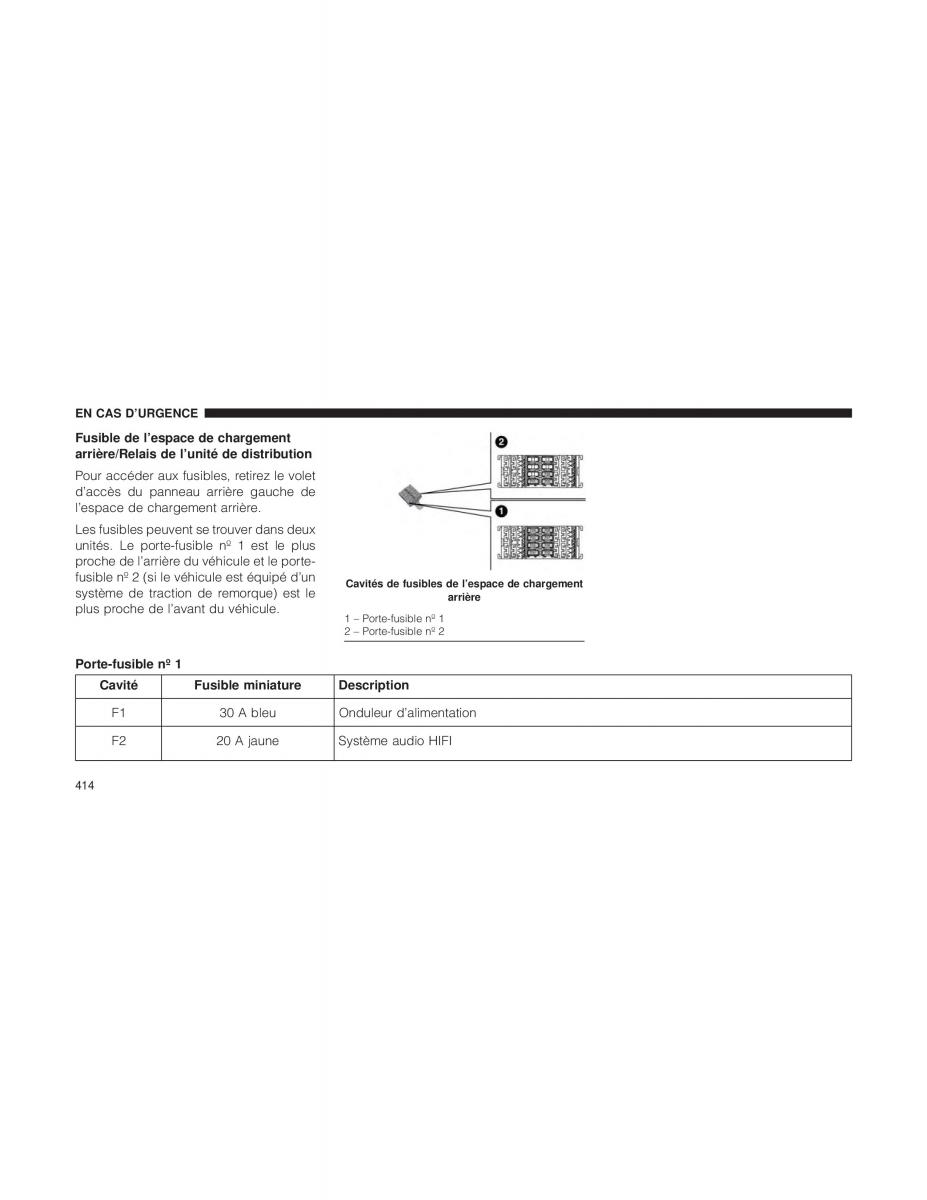 EN CAS D'URGENCE

Fusible de l'espace de chargement arrière/Relais de l'unité de distribution

Pour accéder aux fusibles, retirez le volet d'accès du panneau arrière gauche de l'espace de chargement arrière.

Les fusibles peuvent se trouver dans deux unités. Le porte-fusible nº 1 est le plus proche de l'arrière du véhicule et le porte-fusible nº 2 (si le véhicule est équipé d'un système de traction de remorque) est le plus proche de l'avant du véhicule.

2

1

Cavités de fusibles de l'espace de chargement arrière

1 – Porte-fusible nº 1
2 – Porte-fusible nº 2

Porte-fusible nº 1

| Cavité | Fusible miniature | Description |
|---|---|---|
| F1 | 30 A bleu | Onduleur d'alimentation |
| F2 | 20 A jaune | Système audio HIFI |

414